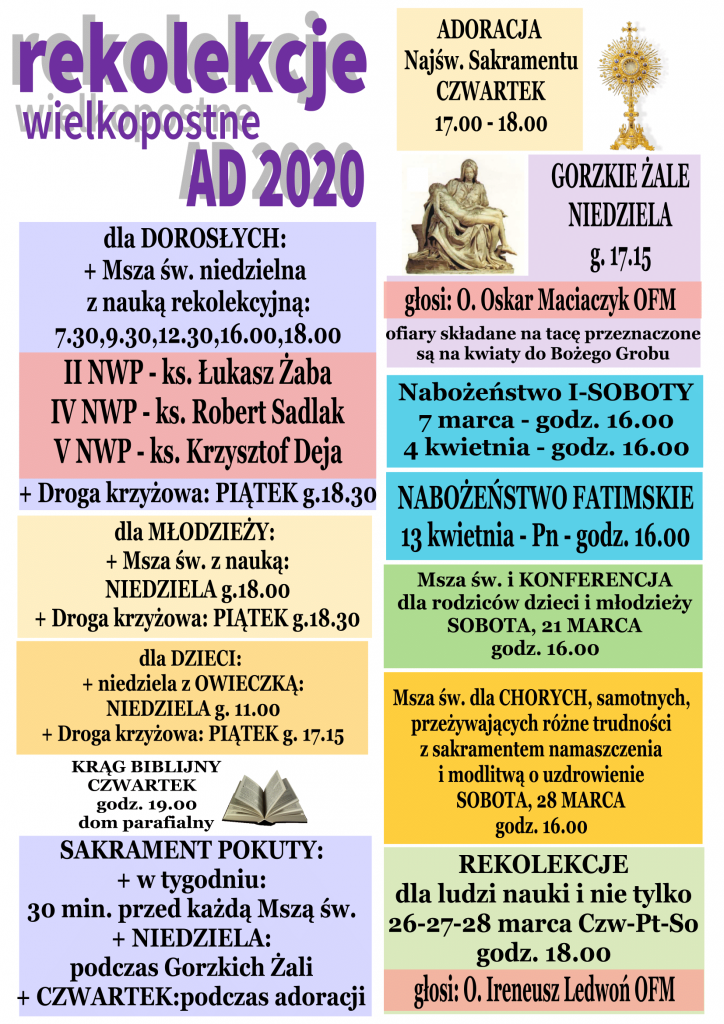 rekolekcje
wielkopostne
AD 2020

dla DOROSŁYCH:
+ Msza św. niedzielna
z nauką rekolekcyjną:
7.30,9.30,12.30,16.00,18.00

II NWP - ks. Łukasz Żaba
IV NWP - ks. Robert Sadlak
V NWP - ks. Krzysztof Deja

+ Droga krzyżowa: PIĄTEK g.18.30

dla MŁODZIEŻY:
+ Msza św. z nauką:
NIEDZIELA g.18.00
+ Droga krzyżowa: PIĄTEK g.18.30

dla DZIECI:
+ niedziela z OWIECZKĄ:
NIEDZIELA g. 11.00
+ Droga krzyżowa: PIĄTEK g. 17.15

KRĄG BIBLIJNY
CZWARTEK
godz. 19.00
dom parafialny

SAKRAMENT POKUTY:
+ w tygodniu:
30 min. przed każdą Mszą św.
+ NIEDZIELA:
podczas Gorzkich Żali
+ CZWARTEK:podczas adoracji

ADORACJA
Najśw. Sakramentu
CZWARTEK
17.00 - 18.00

GORZKIE ŻALE
NIEDZIELA
g. 17.15

głosi: O. Oskar Maciaczyk OFM

ofiary składane na tacę przeznaczone są na kwiaty do Bożego Grobu

Nabożeństwo I-SOBOTY
7 marca - godz. 16.00
4 kwietnia - godz. 16.00

NABOŻEŃSTWO FATIMSKIE
13 kwietnia - Pn - godz. 16.00

Msza św. i KONFERENCJA
dla rodziców dzieci i młodzieży
SOBOTA, 21 MARCA
godz. 16.00

Msza św. dla CHORYCH, samotnych,
przeżywających różne trudności
z sakramentem namaszczenia
i modlitwą o uzdrowienie
SOBOTA, 28 MARCA
godz. 16.00

REKOLEKCJE
dla ludzi nauki i nie tylko
26-27-28 marca Czw-Pt-So
godz. 18.00

głosi: O. Ireneusz Ledwoń OFM